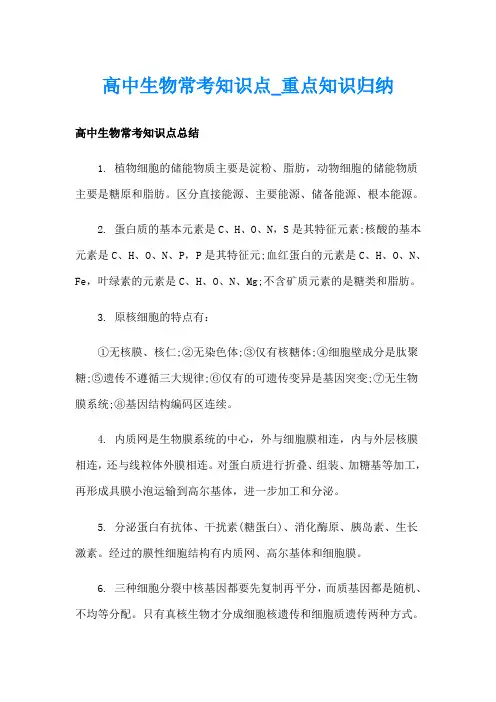 高中生物常考知识点_重点知识归纳

高中生物常考知识点总结

1. 植物细胞的储能物质主要是淀粉、脂肪，动物细胞的储能物质主要是糖原和脂肪。区分直接能源、主要能源、储备能源、根本能源。

2. 蛋白质的基本元素是C、H、O、N，S是其特征元素;核酸的基本元素是C、H、O、N、P，P是其特征元;血红蛋白的元素是C、H、O、N、Fe，叶绿素的元素是C、H、O、N、Mg;不含矿质元素的是糖类和脂肪。

3. 原核细胞的特点有：

①无核膜、核仁;②无染色体;③仅有核糖体;④细胞壁成分是肽聚糖;⑤遗传不遵循三大规律;⑥仅有的可遗传变异是基因突变;⑦无生物膜系统;⑧基因结构编码区连续。

4. 内质网是生物膜系统的中心，外与细胞膜相连，内与外层核膜相连，还与线粒体外膜相连。对蛋白质进行折叠、组装、加糖基等加工，再形成具膜小泡运输到高尔基体，进一步加工和分泌。

5. 分泌蛋白有抗体、干扰素(糖蛋白)、消化酶原、胰岛素、生长激素。经过的膜性细胞结构有内质网、高尔基体和细胞膜。

6. 三种细胞分裂中核基因都要先复制再平分，而质基因都是随机、不均等分配。只有真核生物才分成细胞核遗传和细胞质遗传两种方式。